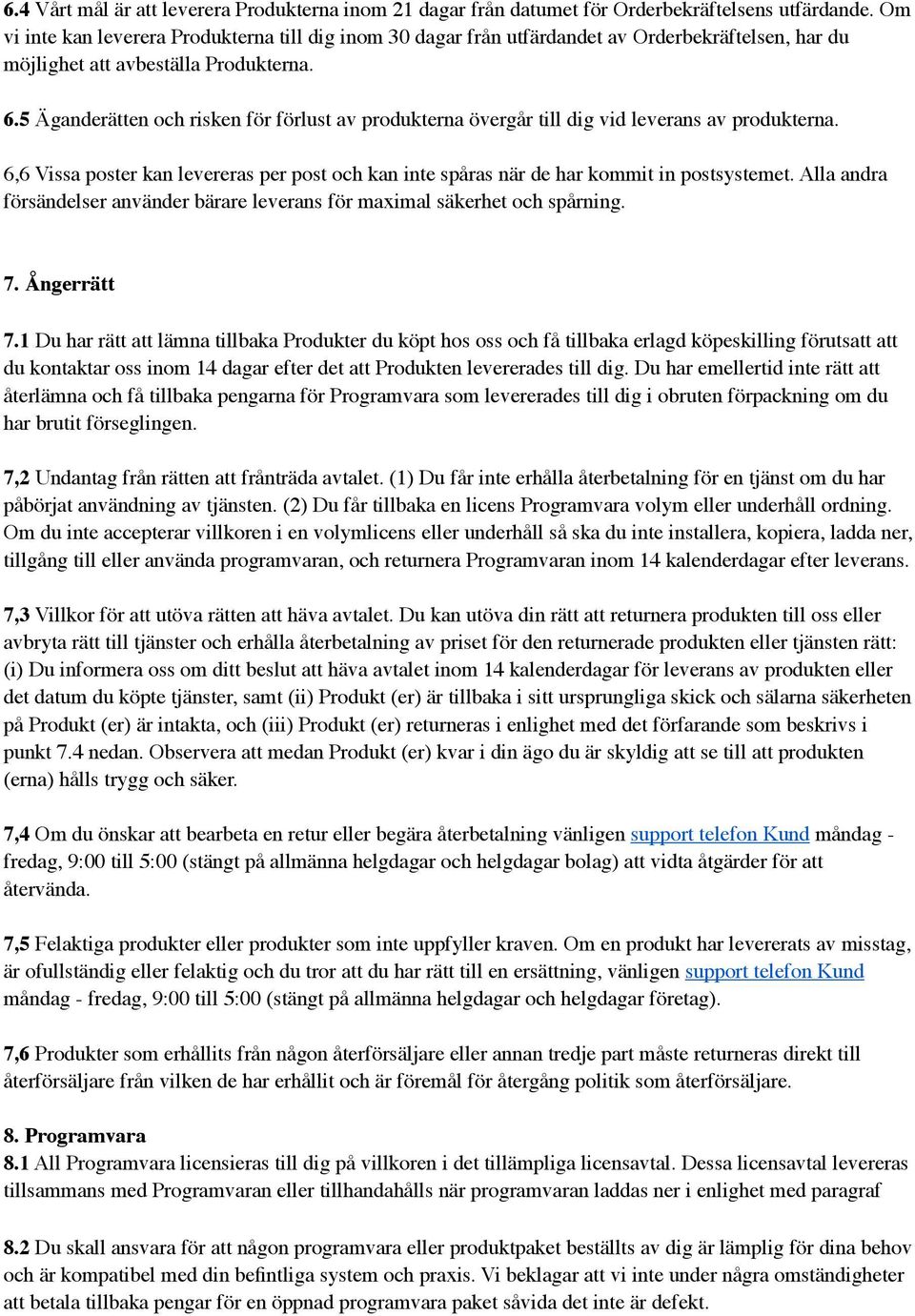 6.4 Vårt mål är att leverera Produkterna inom 21 dagar från datumet för Orderbekräftelsens utfärdande. Om vi inte kan leverera Produkterna till dig inom 30 dagar från utfärdandet av Orderbekräftelsen, har du möjlighet att avbeställa Produkterna.

6.5 Äganderätten och risken för förlust av produkterna övergår till dig vid leverans av produkterna.

6,6 Vissa poster kan levereras per post och kan inte spåras när de har kommit in postsystemet. Alla andra försändelser använder bärare leverans för maximal säkerhet och spårning.

7. Ångerrätt

7.1 Du har rätt att lämna tillbaka Produkter du köpt hos oss och få tillbaka erlagd köpeskilling förutsatt att du kontaktar oss inom 14 dagar efter det att Produkten levererades till dig. Du har emellertid inte rätt att återlämna och få tillbaka pengarna för Programvara som levererades till dig i obruten förpackning om du har brutit förseglingen.

7,2 Undantag från rätten att frånträda avtalet. (1) Du får inte erhålla återbetalning för en tjänst om du har påbörjat användning av tjänsten. (2) Du får tillbaka en licens Programvara volym eller underhåll ordning. Om du inte accepterar villkoren i en volymlicens eller underhåll så ska du inte installera, kopiera, ladda ner, tillgång till eller använda programvaran, och returnera Programvaran inom 14 kalenderdagar efter leverans.

7,3 Villkor för att utöva rätten att häva avtalet. Du kan utöva din rätt att returnera produkten till oss eller avbryta rätt till tjänster och erhålla återbetalning av priset för den returnerade produkten eller tjänsten rätt: (i) Du informera oss om ditt beslut att häva avtalet inom 14 kalenderdagar för leverans av produkten eller det datum du köpte tjänster, samt (ii) Produkt (er) är tillbaka i sitt ursprungliga skick och sälarna säkerheten på Produkt (er) är intakta, och (iii) Produkt (er) returneras i enlighet med det förfarande som beskrivs i punkt 7.4 nedan. Observera att medan Produkt (er) kvar i din ägo du är skyldig att se till att produkten (erna) hålls trygg och säker.

7,4 Om du önskar att bearbeta en retur eller begära återbetalning vänligen support telefon Kund måndag - fredag, 9:00 till 5:00 (stängt på allmänna helgdagar och helgdagar bolag) att vidta åtgärder för att återvända.

7,5 Felaktiga produkter eller produkter som inte uppfyller kraven. Om en produkt har levererats av misstag, är ofullständig eller felaktig och du tror att du har rätt till en ersättning, vänligen support telefon Kund måndag - fredag, 9:00 till 5:00 (stängt på allmänna helgdagar och helgdagar företag).

7,6 Produkter som erhållits från någon återförsäljare eller annan tredje part måste returneras direkt till återförsäljare från vilken de har erhållit och är föremål för återgång politik som återförsäljare.

8. Programvara
8.1 All Programvara licensieras till dig på villkoren i det tillämpliga licensavtal. Dessa licensavtal levereras tillsammans med Programvaran eller tillhandahålls när programvaran laddas ner i enlighet med paragraf

8.2 Du skall ansvara för att någon programvara eller produktpaket beställts av dig är lämplig för dina behov och är kompatibel med din befintliga system och praxis. Vi beklagar att vi inte under några omständigheter att betala tillbaka pengar för en öppnad programvara paket såvida det inte är defekt.